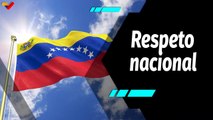 Respeto nacional